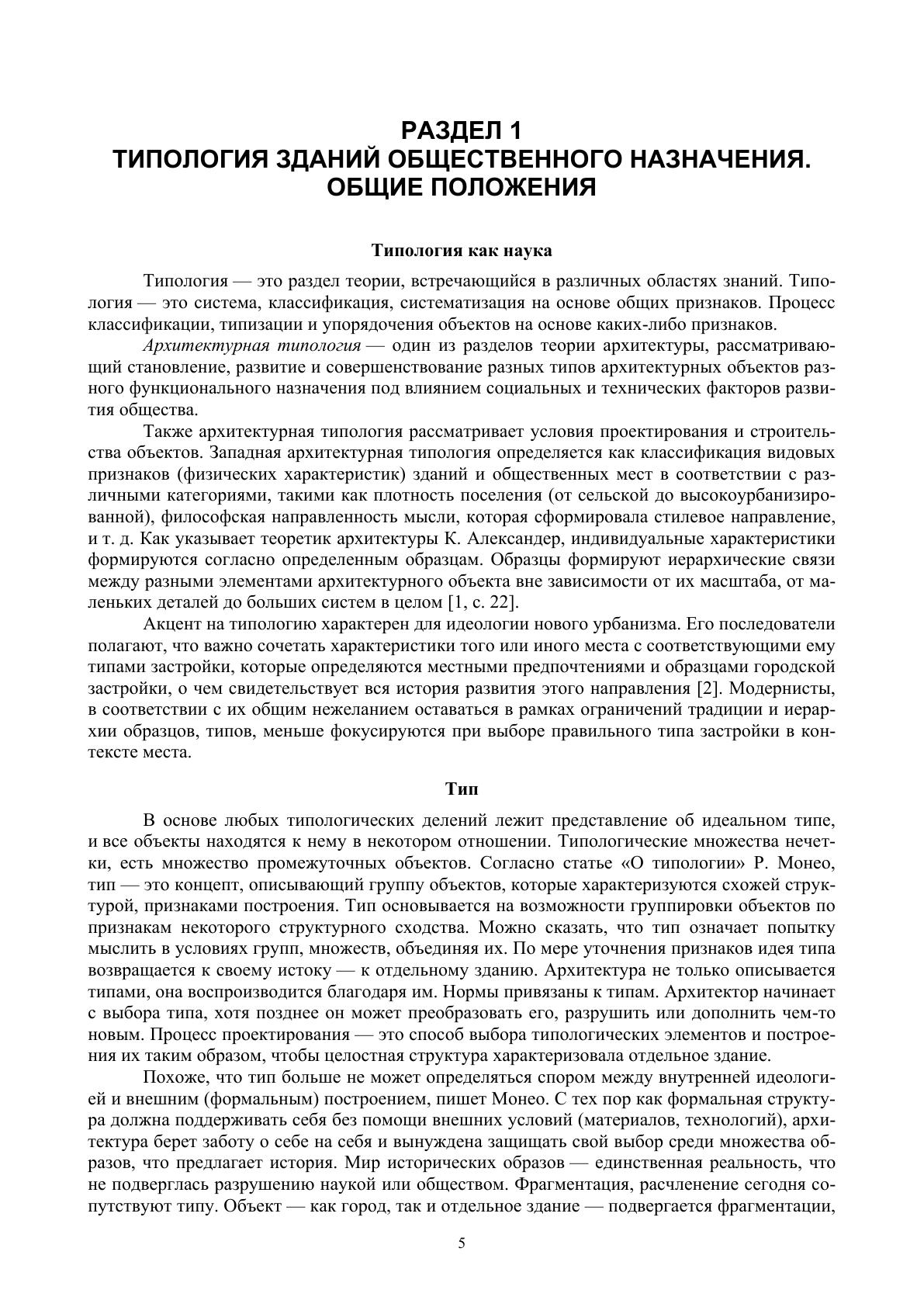 РАЗДЕЛ 1
ТИПОЛОГИЯ ЗДАНИЙ ОБЩЕСТВЕННОГО НАЗНАЧЕНИЯ.
ОБЩИЕ ПОЛОЖЕНИЯ

Типология как наука

Типология — это раздел теории, встречающийся в различных областях знаний. Типология — это система, классификация, систематизация на основе общих признаков. Процесс классификации, типизации и упорядочения объектов на основе каких-либо признаков.

Архитектурная типология — один из разделов теории архитектуры, рассматривающий становление, развитие и совершенствование разных типов архитектурных объектов разного функционального назначения под влиянием социальных и технических факторов развития общества.

Также архитектурная типология рассматривает условия проектирования и строительства объектов. Западная архитектурная типология определяется как классификация видовых признаков (физических характеристик) зданий и общественных мест в соответствии с различными категориями, такими как плотность поселения (от сельской до высокоурбанизированной), философская направленность мысли, которая сформировала стилевое направление, и т. д. Как указывает теоретик архитектуры К. Александер, индивидуальные характеристики формируются согласно определенным образцам. Образцы формируют иерархические связи между разными элементами архитектурного объекта вне зависимости от их масштаба, от маленьких деталей до больших систем в целом [1, с. 22].

Акцент на типологию характерен для идеологии нового урбанизма. Его последователи полагают, что важно сочетать характеристики того или иного места с соответствующими ему типами застройки, которые определяются местными предпочтениями и образцами городской застройки, о чем свидетельствует вся история развития этого направления [2]. Модернисты, в соответствии с их общим нежеланием оставаться в рамках ограничений традиции и иерархии образцов, типов, меньше фокусируются при выборе правильного типа застройки в контексте места.

Тип

В основе любых типологических делений лежит представление об идеальном типе, и все объекты находятся к нему в некотором отношении. Типологические множества нечетки, есть множество промежуточных объектов. Согласно статье «О типологии» Р. Монео, тип — это концепт, описывающий группу объектов, которые характеризуются схожей структурой, признаками построения. Тип основывается на возможности группировки объектов по признакам некоторого структурного сходства. Можно сказать, что тип означает попытку мыслить в условиях групп, множеств, объединяя их. По мере уточнения признаков идея типа возвращается к своему истоку — к отдельному зданию. Архитектура не только описывается типами, она воспроизводится благодаря им. Нормы привязаны к типам. Архитектор начинает с выбора типа, хотя позднее он может преобразовать его, разрушить или дополнить чем-то новым. Процесс проектирования — это способ выбора типологических элементов и построения их таким образом, чтобы целостная структура характеризовала отдельное здание.

Похоже, что тип больше не может определяться спором между внутренней идеологией и внешним (формальным) построением, пишет Монео. С тех пор как формальная структура должна поддерживать себя без помощи внешних условий (материалов, технологий), архитектура берет заботу о себе на себя и вынуждена защищать свой выбор среди множества образов, что предлагает история. Мир исторических образов — единственная реальность, что не подверглась разрушению наукой или обществом. Фрагментация, расчленение сегодня сопутствуют типу. Объект — как город, так и отдельное здание — подвергается фрагментации,

5